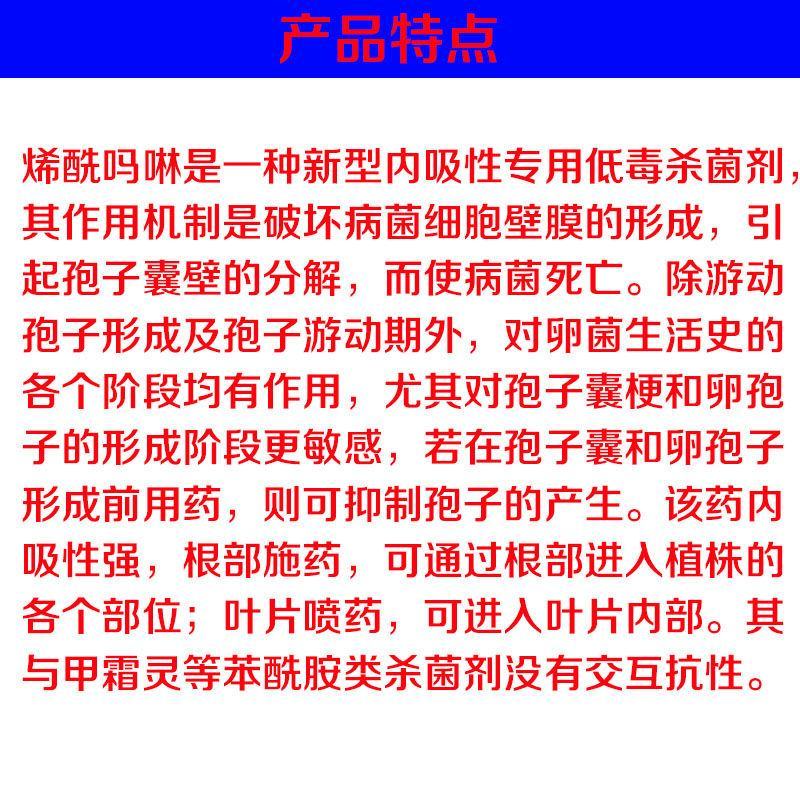 产品特点

烯酰吗啉是一种新型内吸性专用低毒杀菌剂，其作用机制是破坏病菌细胞壁膜的形成，引起孢子囊壁的分解，而使病菌死亡。除游动孢子形成及孢子游动期外，对卵菌生活史的各个阶段均有作用，尤其对孢子囊梗和卵孢子的形成阶段更敏感，若在孢子囊和卵孢子形成前用药，则可抑制孢子的产生。该药内吸性强，根部施药，可通过根部进入植株的各个部位；叶片喷药，可进入叶片内部。其与甲霜灵等苯酰胺类杀菌剂没有交互抗性。